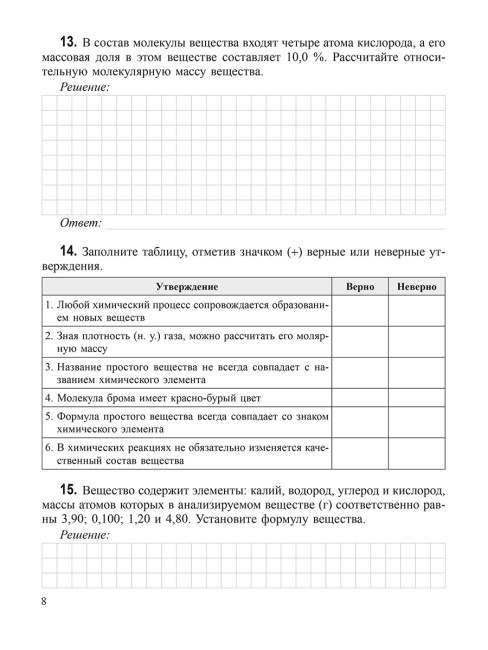 **13.** В состав молекулы вещества входят четыре атома кислорода, а его массовая доля в этом веществе составляет 10,0 %. Рассчитайте относительную молекулярную массу вещества.

*Решение:*

*Ответ:*

**14.** Заполните таблицу, отметив значком (+) верные или неверные утверждения.

| Утверждение | Верно | Неверно |
|---|---|---|
| 1. Любой химический процесс сопровождается образованием новых веществ | | |
| 2. Зная плотность (н. у.) газа, можно рассчитать его молярную массу | | |
| 3. Название простого вещества не всегда совпадает с названием химического элемента | | |
| 4. Молекула брома имеет красно-бурый цвет | | |
| 5. Формула простого вещества всегда совпадает со знаком химического элемента | | |
| 6. В химических реакциях не обязательно изменяется качественный состав вещества | | |

**15.** Вещество содержит элементы: калий, водород, углерод и кислород, массы атомов которых в анализируемом веществе (г) соответственно равны 3,90; 0,100; 1,20 и 4,80. Установите формулу вещества.

*Решение:*

8